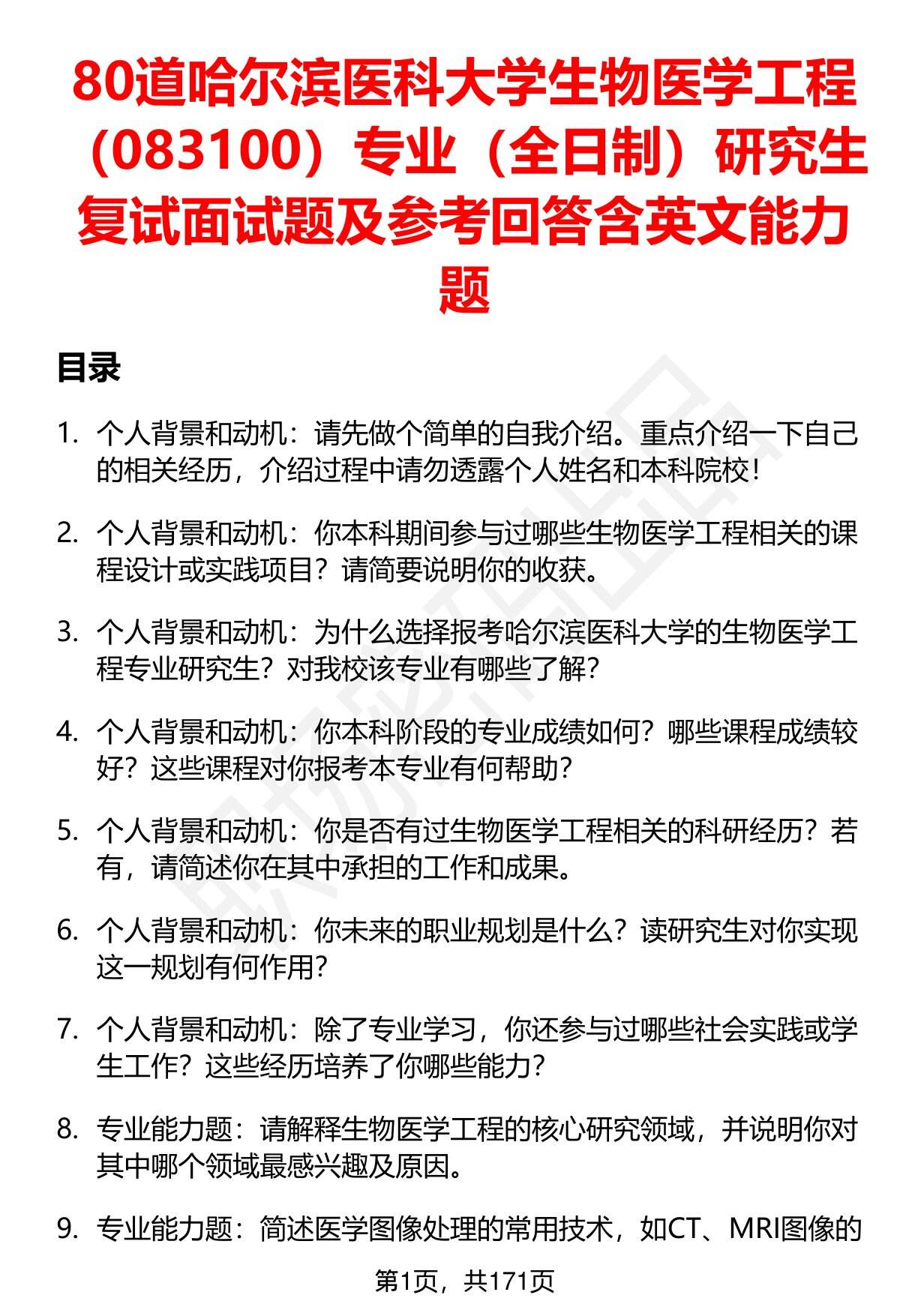 80道哈尔滨医科大学生物医学工程（083100）专业（全日制）研究生复试面试题及参考回答含英文能力题

目录

1. 个人背景和动机：请先做个简单的自我介绍。重点介绍一下自己的相关经历，介绍过程中请勿透露个人姓名和本科院校！

2. 个人背景和动机：你本科期间参与过哪些生物医学工程相关的课程设计或实践项目？请简要说明你的收获。

3. 个人背景和动机：为什么选择报考哈尔滨医科大学的生物医学工程专业研究生？对我校该专业有哪些了解？

4. 个人背景和动机：你本科阶段的专业成绩如何？哪些课程成绩较好？这些课程对你报考本专业有何帮助？

5. 个人背景和动机：你是否有过生物医学工程相关的科研经历？若有，请简述你在其中承担的工作和成果。

6. 个人背景和动机：你未来的职业规划是什么？读研究生对你实现这一规划有何作用？

7. 个人背景和动机：除了专业学习，你还参与过哪些社会实践或学生工作？这些经历培养了你哪些能力？

8. 专业能力题：请解释生物医学工程的核心研究领域，并说明你对其中哪个领域最感兴趣及原因。

9. 专业能力题：简述医学图像处理的常用技术，如CT、MRI图像的

第1页，共171页